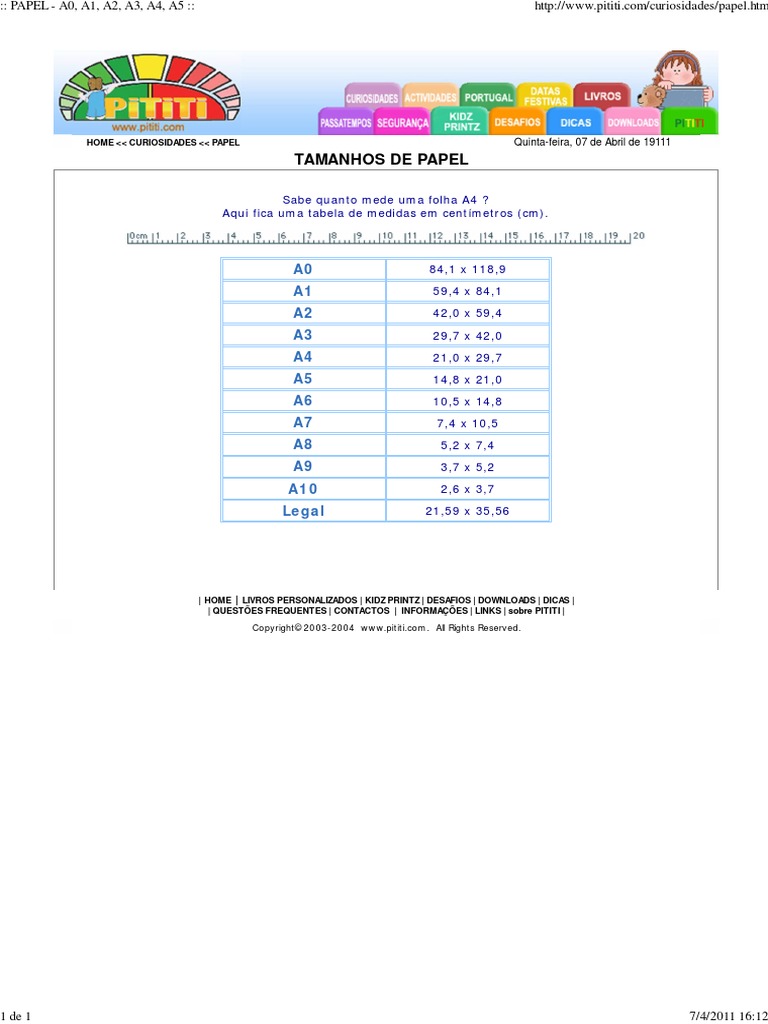 :: PAPEL - A0, A1, A2, A3, A4, A5 ::

http://www.pititi.com/curiosidades/papel.htm

PITITI
www.pititi.com

CURIOSIDADES ACTIVIDADES PORTUGAL DATAS FESTIVAS LIVROS
PASSATEMPOS SEGURANÇA KIDZ PRINTZ DESAFIOS DICAS DOWNLOADS PITITI

HOME << CURIOSIDADES << PAPEL

Quinta-feira, 07 de Abril de 19111

TAMANHOS DE PAPEL

Sabe quanto mede uma folha A4 ?
Aqui fica uma tabela de medidas em centímetros (cm).

0cm 1 2 3 4 5 6 7 8 9 10 11 12 13 14 15 16 17 18 19 20

| A0 | 84,1 x 118,9 |
|---|---|
| A1 | 59,4 x 84,1 |
| A2 | 42,0 x 59,4 |
| A3 | 29,7 x 42,0 |
| A4 | 21,0 x 29,7 |
| A5 | 14,8 x 21,0 |
| A6 | 10,5 x 14,8 |
| A7 | 7,4 x 10,5 |
| A8 | 5,2 x 7,4 |
| A9 | 3,7 x 5,2 |
| A10 | 2,6 x 3,7 |
| Legal | 21,59 x 35,56 |

| HOME | LIVROS PERSONALIZADOS | KIDZ PRINTZ | DESAFIOS | DOWNLOADS | DICAS |
| QUESTÕES FREQUENTES | CONTACTOS | INFORMAÇÕES | LINKS | sobre PITITI |

Copyright© 2003-2004 www.pititi.com. All Rights Reserved.

1 de 1

7/4/2011 16:12